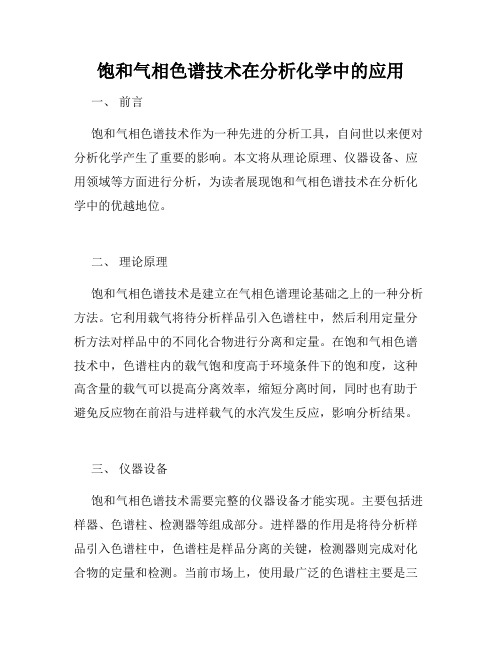 饱和气相色谱技术在分析化学中的应用

一、 前言

饱和气相色谱技术作为一种先进的分析工具，自问世以来便对分析化学产生了重要的影响。本文将从理论原理、仪器设备、应用领域等方面进行分析，为读者展现饱和气相色谱技术在分析化学中的优越地位。

二、 理论原理

饱和气相色谱技术是建立在气相色谱理论基础之上的一种分析方法。它利用载气将待分析样品引入色谱柱中，然后利用定量分析方法对样品中的不同化合物进行分离和定量。在饱和气相色谱技术中，色谱柱内的载气饱和度高于环境条件下的饱和度，这种高含量的载气可以提高分离效率，缩短分离时间，同时也有助于避免反应物在前沿与进样载气的水汽发生反应，影响分析结果。

三、 仪器设备

饱和气相色谱技术需要完整的仪器设备才能实现。主要包括进样器、色谱柱、检测器等组成部分。进样器的作用是将待分析样品引入色谱柱中，色谱柱是样品分离的关键，检测器则完成对化合物的定量和检测。当前市场上，使用最广泛的色谱柱主要是三